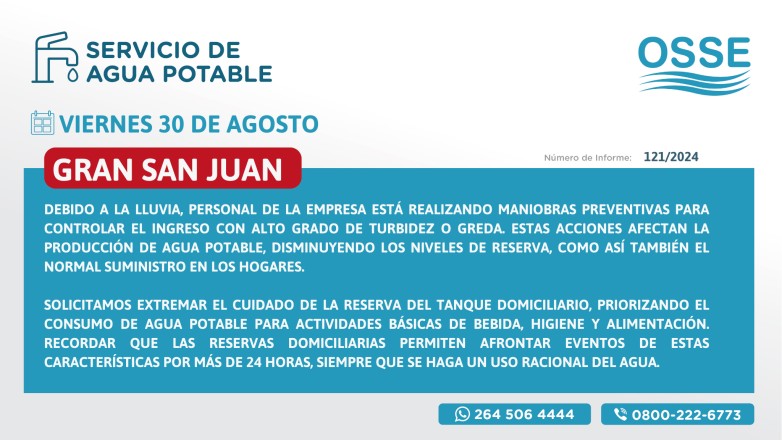 SERVICIO DE
AGUA POTABLE

OSSE

VIERNES 30 DE AGOSTO

GRAN SAN JUAN

Número de Informe: 121/2024

DEBIDO A LA LLUVIA, PERSONAL DE LA EMPRESA ESTÁ REALIZANDO MANIOBRAS PREVENTIVAS PARA CONTROLAR EL INGRESO CON ALTO GRADO DE TURBIDEZ O GREDA. ESTAS ACCIONES AFECTAN LA PRODUCCIÓN DE AGUA POTABLE, DISMINUYENDO LOS NIVELES DE RESERVA, COMO ASÍ TAMBIÉN EL NORMAL SUMINISTRO EN LOS HOGARES.

SOLICITAMOS EXTREMAR EL CUIDADO DE LA RESERVA DEL TANQUE DOMICILIARIO, PRIORIZANDO EL CONSUMO DE AGUA POTABLE PARA ACTIVIDADES BÁSICAS DE BEBIDA, HIGIENE Y ALIMENTACIÓN. RECORDAR QUE LAS RESERVAS DOMICILIARIAS PERMITEN AFRONTAR EVENTOS DE ESTAS CARACTERÍSTICAS POR MÁS DE 24 HORAS, SIEMPRE QUE SE HAGA UN USO RACIONAL DEL AGUA.

264 506 4444

0800-222-6773